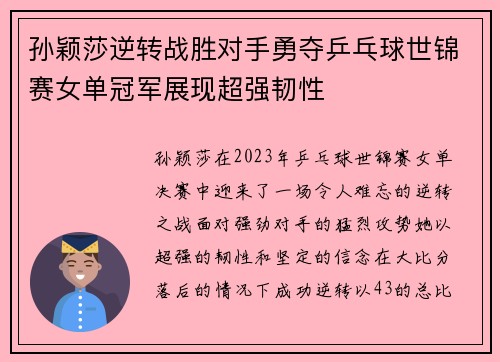 孙颖莎逆转战胜对手勇夺乒乓球世锦赛女单冠军展现超强韧性

孙颖莎在2023年乒乓球世锦赛女单决赛中迎来了一场令人难忘的逆转之战面对强劲对手的猛烈攻势她以超强的韧性和坚定的信念在大比分落后的情况下成功逆转以43的总比